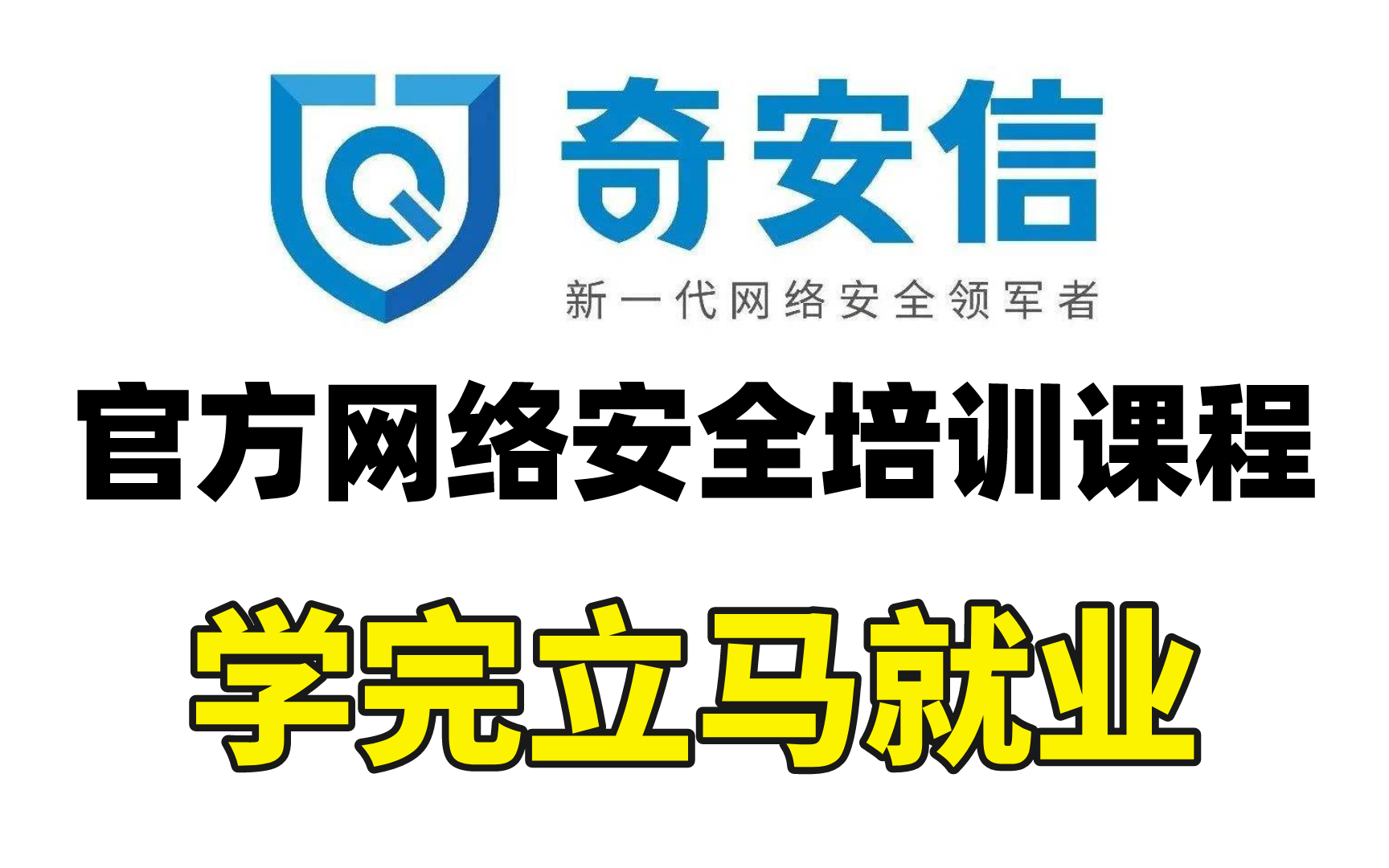 奇安信
新一代网络安全领军者

官方网络安全培训课程

学完立马就业